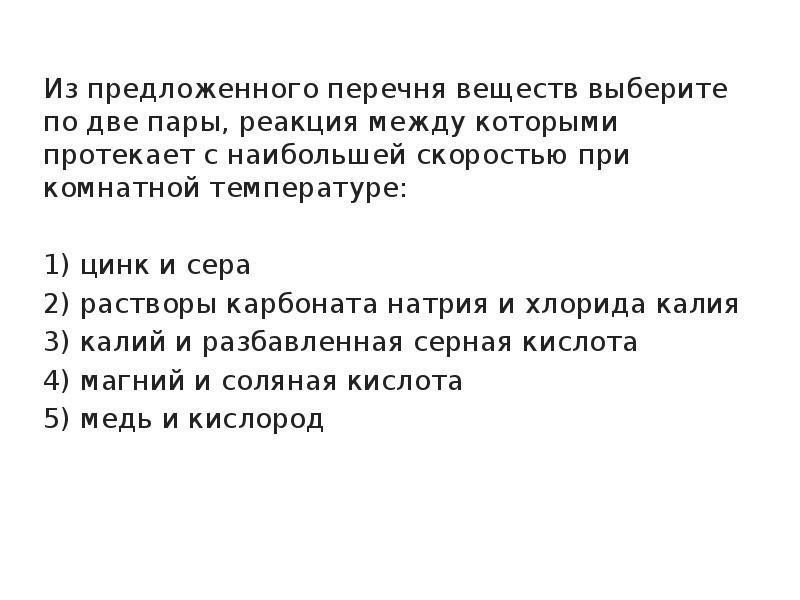 Из предложенного перечня веществ выберите по две пары, реакция между которыми протекает с наибольшей скоростью при комнатной температуре:

1) цинк и сера
2) растворы карбоната натрия и хлорида калия
3) калий и разбавленная серная кислота
4) магний и соляная кислота
5) медь и кислород